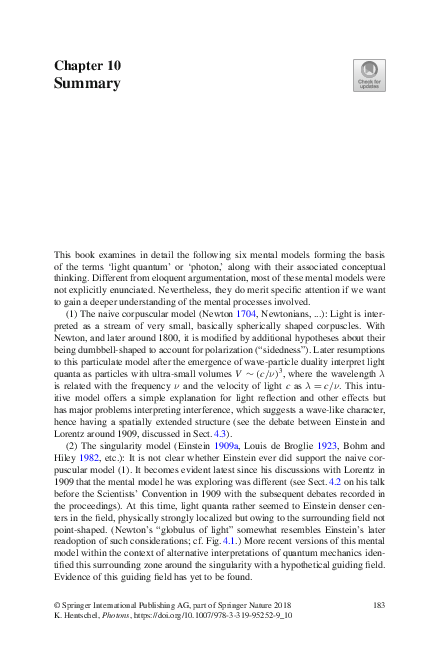 Chapter 10
Summary

Check for updates

This book examines in detail the following six mental models forming the basis of the terms 'light quantum' or 'photon,' along with their associated conceptual thinking. Different from eloquent argumentation, most of these mental models were not explicitly enunciated. Nevertheless, they do merit specific attention if we want to gain a deeper understanding of the mental processes involved.

(1) The naive corpuscular model (Newton 1704, Newtonians, ...): Light is interpreted as a stream of very small, basically spherically shaped corpuscles. With Newton, and later around 1800, it is modified by additional hypotheses about their being dumbbell-shaped to account for polarization ("sidedness"). Later resumptions to this particulate model after the emergence of wave-particle duality interpret light quanta as particles with ultra-small volumes $V \sim (c/\nu)^3$, where the wavelength $\lambda$ is related with the frequency $\nu$ and the velocity of light $c$ as $\lambda = c/\nu$. This intuitive model offers a simple explanation for light reflection and other effects but has major problems interpreting interference, which suggests a wave-like character, hence having a spatially extended structure (see the debate between Einstein and Lorentz around 1909, discussed in Sect. 4.3).

(2) The singularity model (Einstein 1909a, Louis de Broglie 1923, Bohm and Hiley 1982, etc.): It is not clear whether Einstein ever did support the naive corpuscular model (1). It becomes evident latest since his discussions with Lorentz in 1909 that the mental model he was exploring was different (see Sect. 4.2 on his talk before the Scientists' Convention in 1909 with the subsequent debates recorded in the proceedings). At this time, light quanta rather seemed to Einstein denser centers in the field, physically strongly localized but owing to the surrounding field not point-shaped. (Newton's "globulus of light" somewhat resembles Einstein's later readoption of such considerations; cf. Fig. 4.1.) More recent versions of this mental model within the context of alternative interpretations of quantum mechanics identified this surrounding zone around the singularity with a hypothetical guiding field. Evidence of this guiding field has yet to be found.

© Springer International Publishing AG, part of Springer Nature 2018
K. Hentschel, Photons, https://doi.org/10.1007/978-3-319-95252-9_10

183